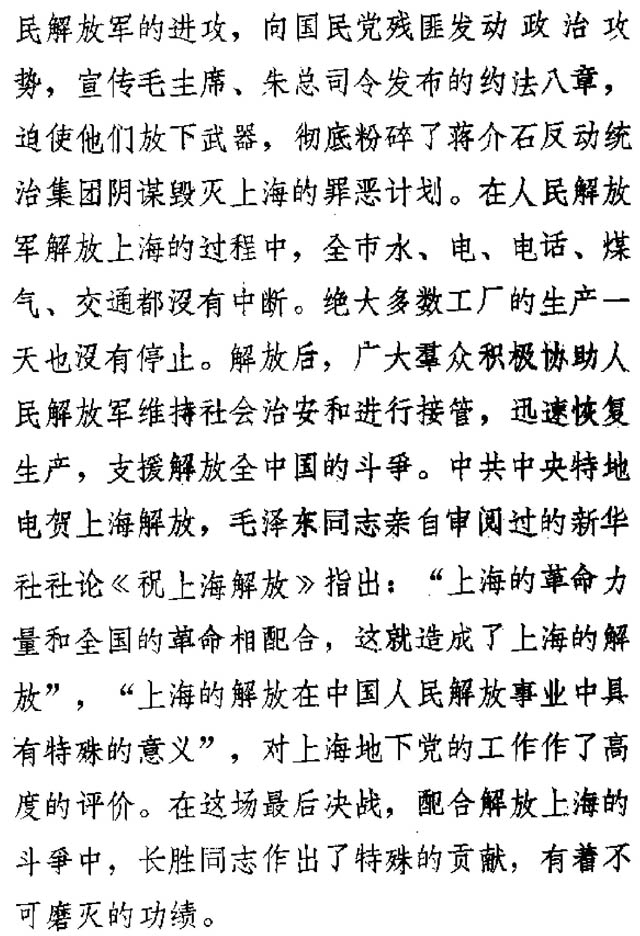 民解放军的进攻，向国民党残匪发动政治攻势，宣传毛主席、朱总司令发布的约法八章，迫使他们放下武器，彻底粉碎了蒋介石反动统治集团阴谋毁灭上海的罪恶计划。在人民解放军解放上海的过程中，全市水、电、电话、煤气、交通都没有中断。绝大多数工厂的生产一天也没有停止。解放后，广大群众积极协助人民解放军维持社会治安和进行接管，迅速恢复生产，支援解放全中国的斗争。中共中央特地电贺上海解放，毛泽东同志亲自审阅过的新华社社论《祝上海解放》指出：“上海的革命力量和全国的革命相配合，这就造成了上海的解放”，“上海的解放在中国人民解放事业中具有特殊的意义”，对上海地下党的工作作了高度的评价。在这场最后决战，配合解放上海的斗争中，长胜同志作出了特殊的贡献，有着不可磨灭的功绩。